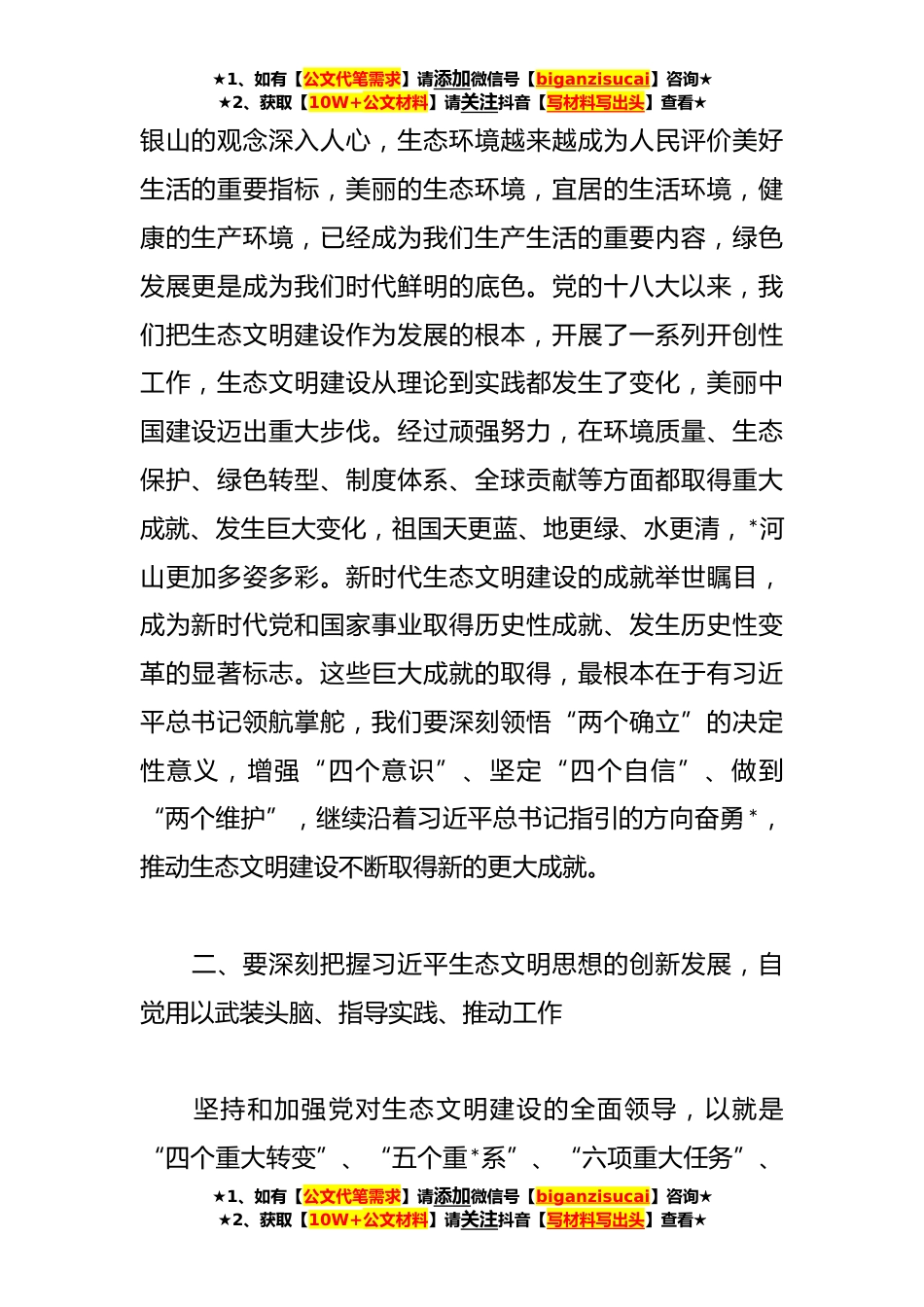 ★1、如有【公文代笔需求】请添加微信号【biganzisucai】咨询★
★2、获取【10W+公文材料】请关注抖音【写材料写出头】查看★

银山的观念深入人心，生态环境越来越成为人民评价美好生活的重要指标，美丽的生态环境，宜居的生活环境，健康的生产环境，已经成为我们生产生活的重要内容，绿色发展更是成为我们时代鲜明的底色。党的十八大以来，我们把生态文明建设作为发展的根本，开展了一系列开创性工作，生态文明建设从理论到实践都发生了变化，美丽中国建设迈出重大步伐。经过顽强努力，在环境质量、生态保护、绿色转型、制度体系、全球贡献等方面都取得重大成就、发生巨大变化，祖国天更蓝、地更绿、水更清，*河山更加多姿多彩。新时代生态文明建设的成就举世瞩目，成为新时代党和国家事业取得历史性成就、发生历史性变革的显著标志。这些巨大成就的取得，最根本在于有习近平总书记领航掌舵，我们要深刻领悟“两个确立”的决定性意义，增强“四个意识”、坚定“四个自信”、做到“两个维护”，继续沿着习近平总书记指引的方向奋勇*，推动生态文明建设不断取得新的更大成就。

二、要深刻把握习近平生态文明思想的创新发展，自觉用以武装头脑、指导实践、推动工作

坚持和加强党对生态文明建设的全面领导，以就是“四个重大转变”、“五个重*系”、“六项重大任务”、

★1、如有【公文代笔需求】请添加微信号【biganzisucai】咨询★
★2、获取【10W+公文材料】请关注抖音【写材料写出头】查看★